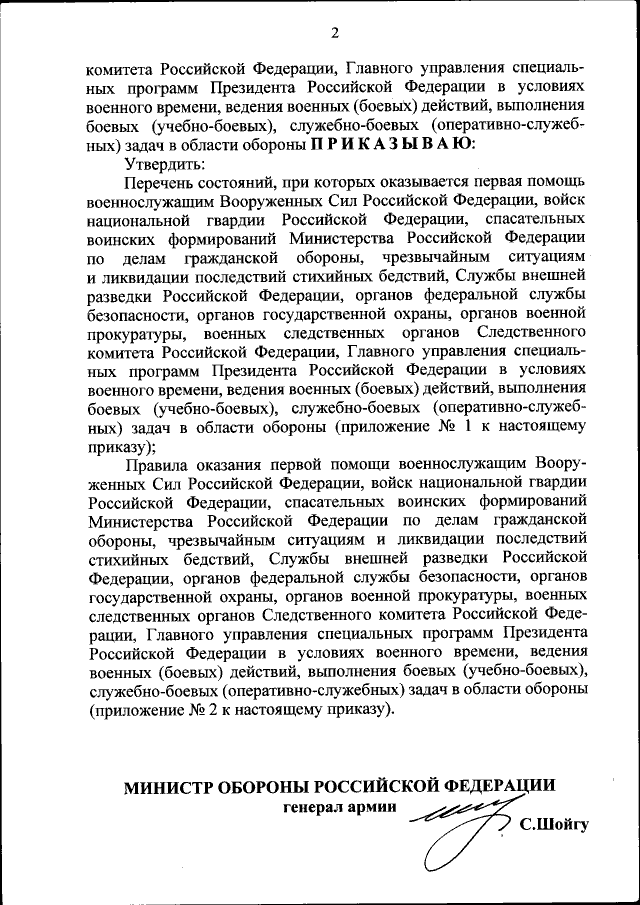 2

комитета Российской Федерации, Главного управления специальных программ Президента Российской Федерации в условиях военного времени, ведения военных (боевых) действий, выполнения боевых (учебно-боевых), служебно-боевых (оперативно-служебных) задач в области обороны П Р И К А З Ы В А Ю:

Утвердить:

Перечень состояний, при которых оказывается первая помощь военнослужащим Вооруженных Сил Российской Федерации, войск национальной гвардии Российской Федерации, спасательных воинских формирований Министерства Российской Федерации по делам гражданской обороны, чрезвычайным ситуациям и ликвидации последствий стихийных бедствий, Службы внешней разведки Российской Федерации, органов федеральной службы безопасности, органов государственной охраны, органов военной прокуратуры, военных следственных органов Следственного комитета Российской Федерации, Главного управления специальных программ Президента Российской Федерации в условиях военного времени, ведения военных (боевых) действий, выполнения боевых (учебно-боевых), служебно-боевых (оперативно-служебных) задач в области обороны (приложение № 1 к настоящему приказу);

Правила оказания первой помощи военнослужащим Вооруженных Сил Российской Федерации, войск национальной гвардии Российской Федерации, спасательных воинских формирований Министерства Российской Федерации по делам гражданской обороны, чрезвычайным ситуациям и ликвидации последствий стихийных бедствий, Службы внешней разведки Российской Федерации, органов федеральной службы безопасности, органов государственной охраны, органов военной прокуратуры, военных следственных органов Следственного комитета Российской Федерации, Главного управления специальных программ Президента Российской Федерации в условиях военного времени, ведения военных (боевых) действий, выполнения боевых (учебно-боевых), служебно-боевых (оперативно-служебных) задач в области обороны (приложение № 2 к настоящему приказу).

МИНИСТР ОБОРОНЫ РОССИЙСКОЙ ФЕДЕРАЦИИ
генерал армии С.Шойгу